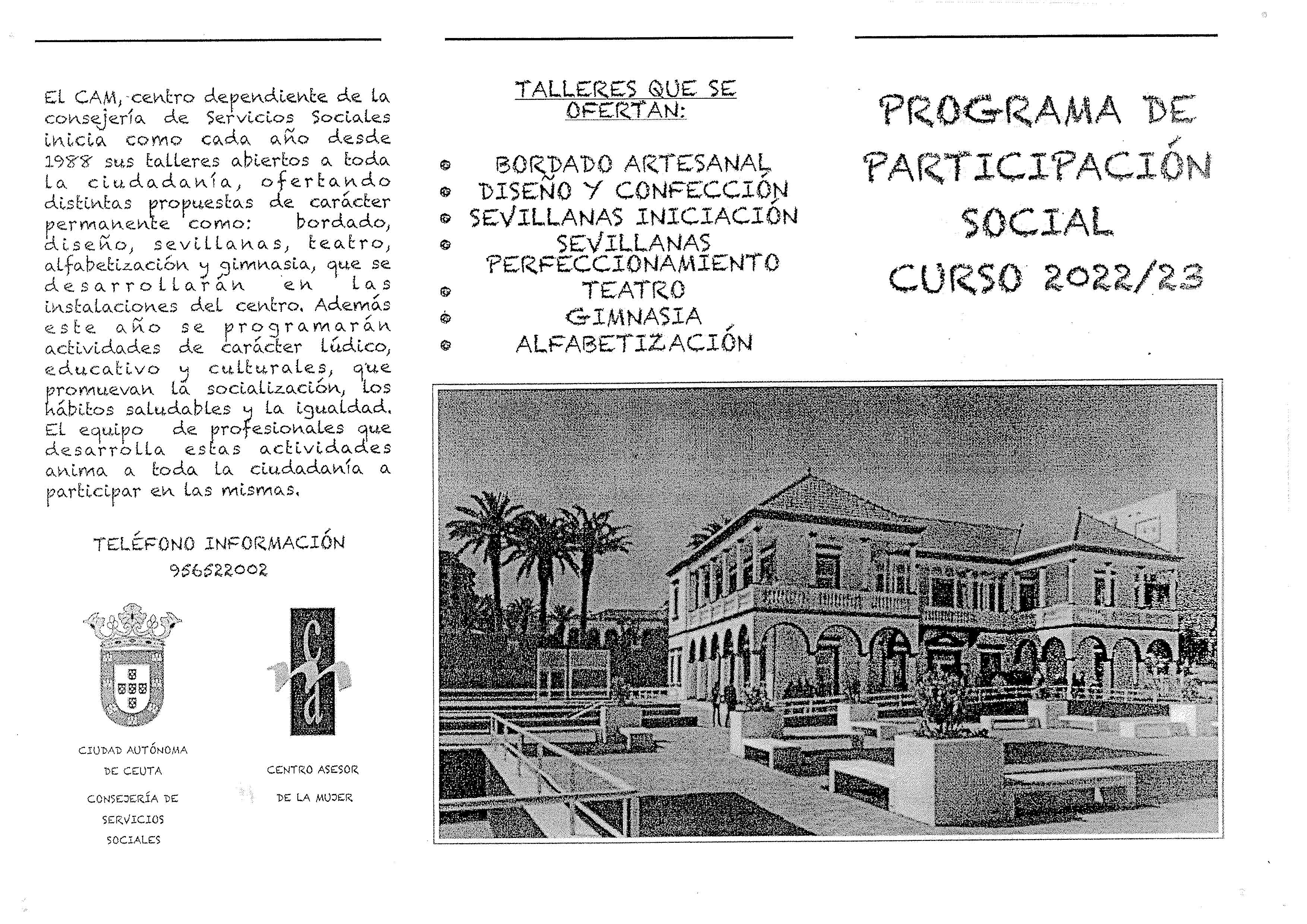 El CAM, centro dependiente de la consejería de Servicios Sociales inicia como cada año desde 1988 sus talleres abiertos a toda la ciudadanía, ofertando distintas propuestas de carácter permanente como: bordado, diseño, sevillanas, teatro, alfabetización y gimnasia, que se desarrollarán en las instalaciones del centro. Además este año se programarán actividades de carácter lúdico, educativo y culturales, que promuevan la socialización, los hábitos saludables y la igualdad. El equipo de profesionales que desarrolla estas actividades anima a toda la ciudadanía a participar en las mismas.

TELÉFONO INFORMACIÓN
956522002

CIUDAD AUTÓNOMA
DE CEUTA
CONSEJERÍA DE
SERVICIOS
SOCIALES

CENTRO ASESOR
DE LA MUJER

TALLERES QUE SE OFERTAN:

• BORDADO ARTESANAL
• DISEÑO Y CONFECCIÓN
• SEVILLANAS INICIACIÓN
• SEVILLANAS PERFECCIONAMIENTO
• TEATRO
• GIMNASIA
• ALFABETIZACIÓN

PROGRAMA DE PARTICIPACIÓN SOCIAL

CURSO 2022/23